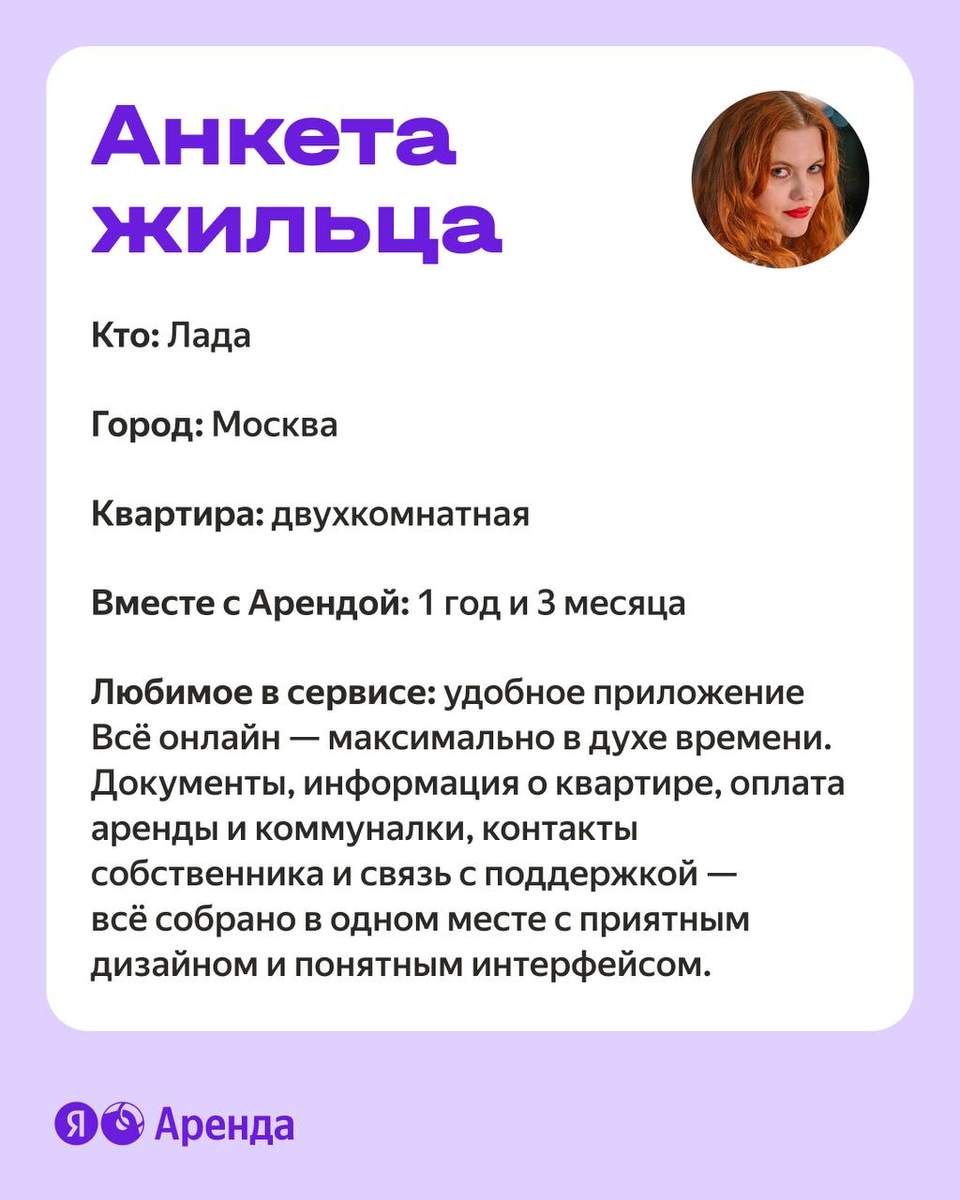 Анкета жильца

Кто: Лада

Город: Москва

Квартира: двухкомнатная

Вместе с Арендой: 1 год и 3 месяца

Любимое в сервисе: удобное приложение
Всё онлайн — максимально в духе времени. Документы, информация о квартире, оплата аренды и коммуналки, контакты собственника и связь с поддержкой — всё собрано в одном месте с приятным дизайном и понятным интерфейсом.

Я Аренда